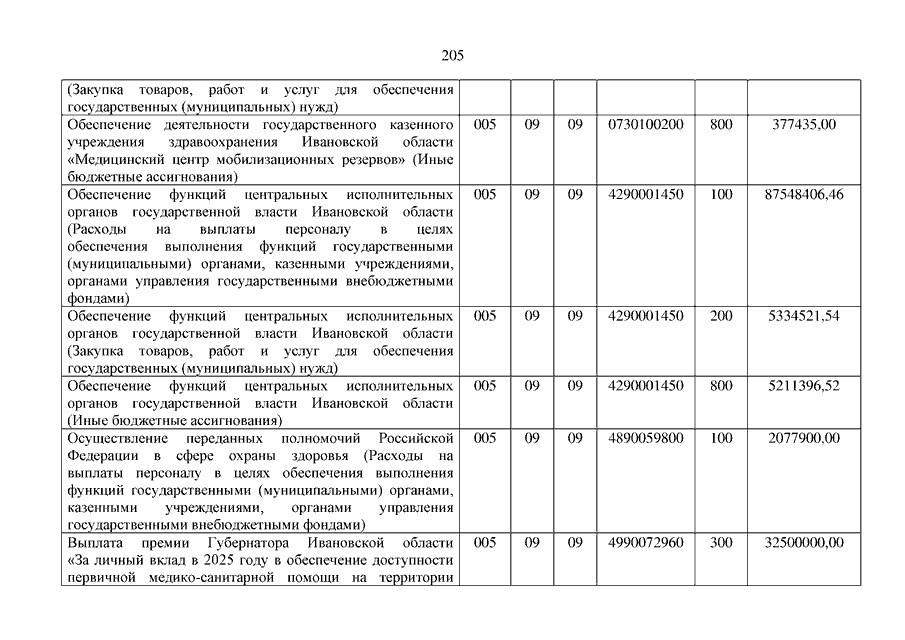 205

| | | | | | | |
|---|---|---|---|---|---|---|
| (Закупка товаров, работ и услуг для обеспечения государственных (муниципальных) нужд) | | | | | | |
| Обеспечение деятельности государственного казенного учреждения здравоохранения Ивановской области «Медицинский центр мобилизационных резервов» (Иные бюджетные ассигнования) | 005 | 09 | 09 | 0730100200 | 800 | 377435,00 |
| Обеспечение функций центральных исполнительных органов государственной власти Ивановской области (Расходы на выплаты персоналу в целях обеспечения выполнения функций государственными (муниципальными) органами, казенными учреждениями, органами управления государственными внебюджетными фондами) | 005 | 09 | 09 | 4290001450 | 100 | 87548406,46 |
| Обеспечение функций центральных исполнительных органов государственной власти Ивановской области (Закупка товаров, работ и услуг для обеспечения государственных (муниципальных) нужд) | 005 | 09 | 09 | 4290001450 | 200 | 5334521,54 |
| Обеспечение функций центральных исполнительных органов государственной власти Ивановской области (Иные бюджетные ассигнования) | 005 | 09 | 09 | 4290001450 | 800 | 5211396,52 |
| Осуществление переданных полномочий Российской Федерации в сфере охраны здоровья (Расходы на выплаты персоналу в целях обеспечения выполнения функций государственными (муниципальными) органами, казенными учреждениями, органами управления государственными внебюджетными фондами) | 005 | 09 | 09 | 4890059800 | 100 | 2077900,00 |
| Выплата премии Губернатора Ивановской области «За личный вклад в 2025 году в обеспечение доступности первичной медико-санитарной помощи на территории | 005 | 09 | 09 | 4990072960 | 300 | 32500000,00 |